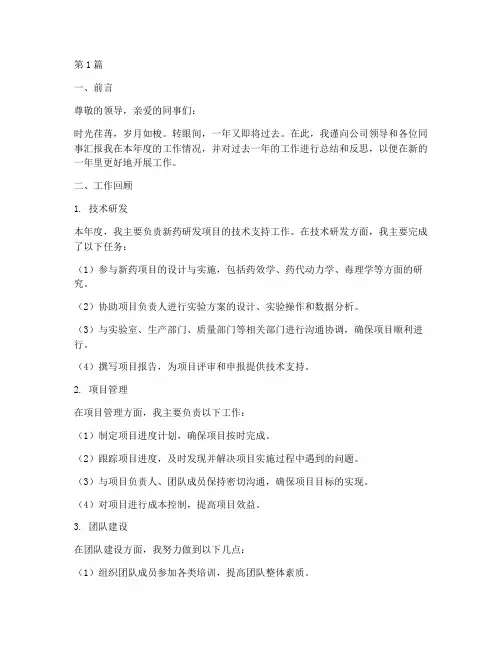 第1篇

一、前言

尊敬的领导，亲爱的同事们：

时光荏苒，岁月如梭。转眼间，一年又即将过去。在此，我谨向公司领导和各位同事汇报我在本年度的工作情况，并对过去一年的工作进行总结和反思，以便在新的一年里更好地开展工作。

二、工作回顾

1. 技术研发

本年度，我主要负责新药研发项目的技术支持工作。在技术研发方面，我主要完成了以下任务：

（1）参与新药项目的设计与实施，包括药效学、药代动力学、毒理学等方面的研究。

（2）协助项目负责人进行实验方案的设计、实验操作和数据分析。

（3）与实验室、生产部门、质量部门等相关部门进行沟通协调，确保项目顺利进行。

（4）撰写项目报告，为项目评审和申报提供技术支持。

2. 项目管理

在项目管理方面，我主要负责以下工作：

（1）制定项目进度计划，确保项目按时完成。

（2）跟踪项目进度，及时发现并解决项目实施过程中遇到的问题。

（3）与项目负责人、团队成员保持密切沟通，确保项目目标的实现。

（4）对项目进行成本控制，提高项目效益。

3. 团队建设

在团队建设方面，我努力做到以下几点：

（1）组织团队成员参加各类培训，提高团队整体素质。